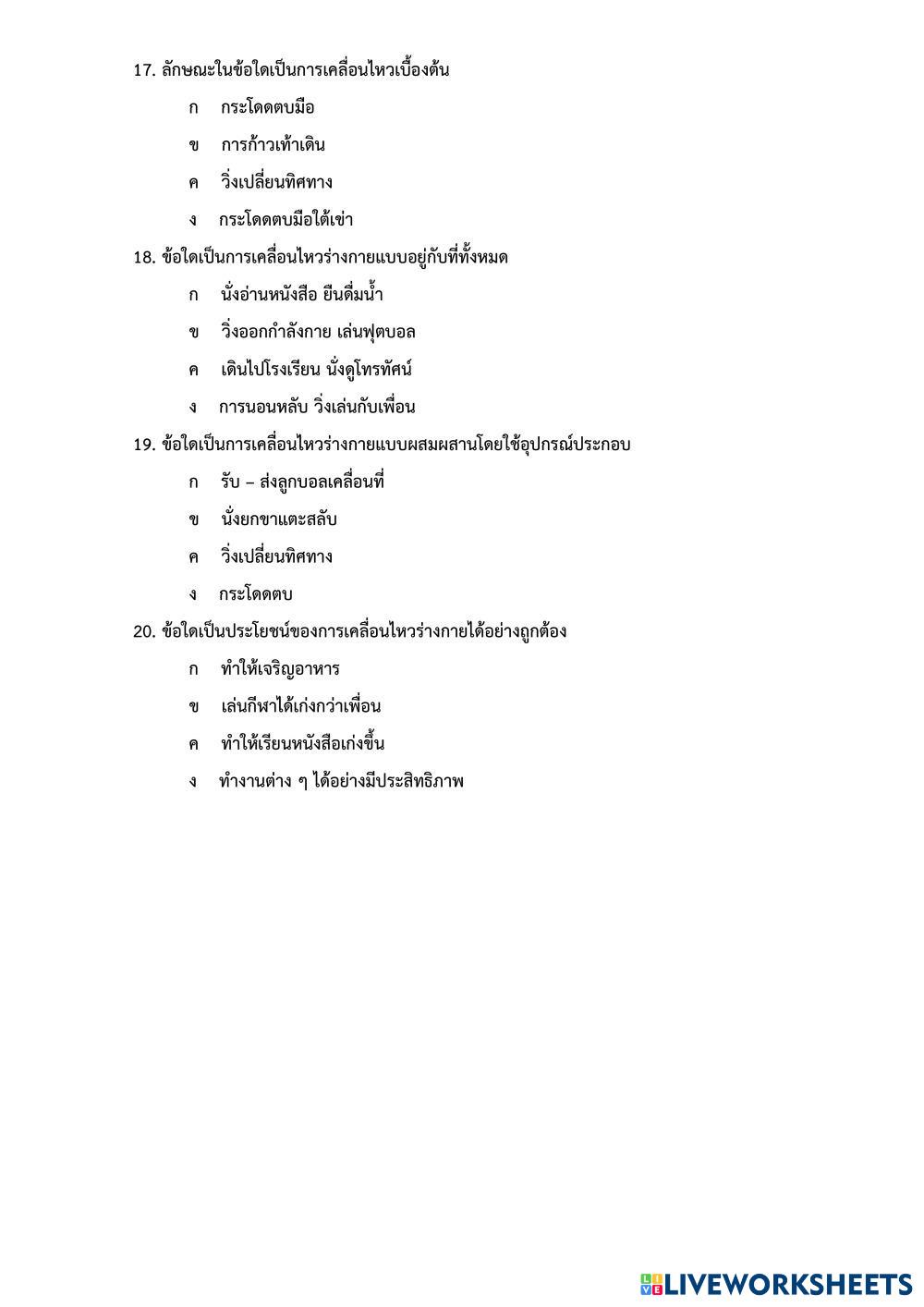 17. ลักษณะในข้อใดเป็นการเคลื่อนไหวเบื้องต้น

ก กระโดดตบมือ

ข การก้าวเท้าเดิน

ค วิ่งเปลี่ยนทิศทาง

ง กระโดดตบมือใต้เข่า

18. ข้อใดเป็นการเคลื่อนไหวร่างกายแบบอยู่กับที่ทั้งหมด

ก นั่งอ่านหนังสือ ยืนดื่มน้ำ

ข วิ่งออกกำลังกาย เล่นฟุตบอล

ค เดินไปโรงเรียน นั่งดูโทรทัศน์

ง การนอนหลับ วิ่งเล่นกับเพื่อน

19. ข้อใดเป็นการเคลื่อนไหวร่างกายแบบผสมผสานโดยใช้อุปกรณ์ประกอบ

ก รับ – ส่งลูกบอลเคลื่อนที่

ข นั่งยกขาแตะสลับ

ค วิ่งเปลี่ยนทิศทาง

ง กระโดดตบ

20. ข้อใดเป็นประโยชน์ของการเคลื่อนไหวร่างกายได้อย่างถูกต้อง

ก ทำให้เจริญอาหาร

ข เล่นกีฬาได้เก่งกว่าเพื่อน

ค ทำให้เรียนหนังสือเก่งขึ้น

ง ทำงานต่าง ๆ ได้อย่างมีประสิทธิภาพ

LIVEWORKSHEETS